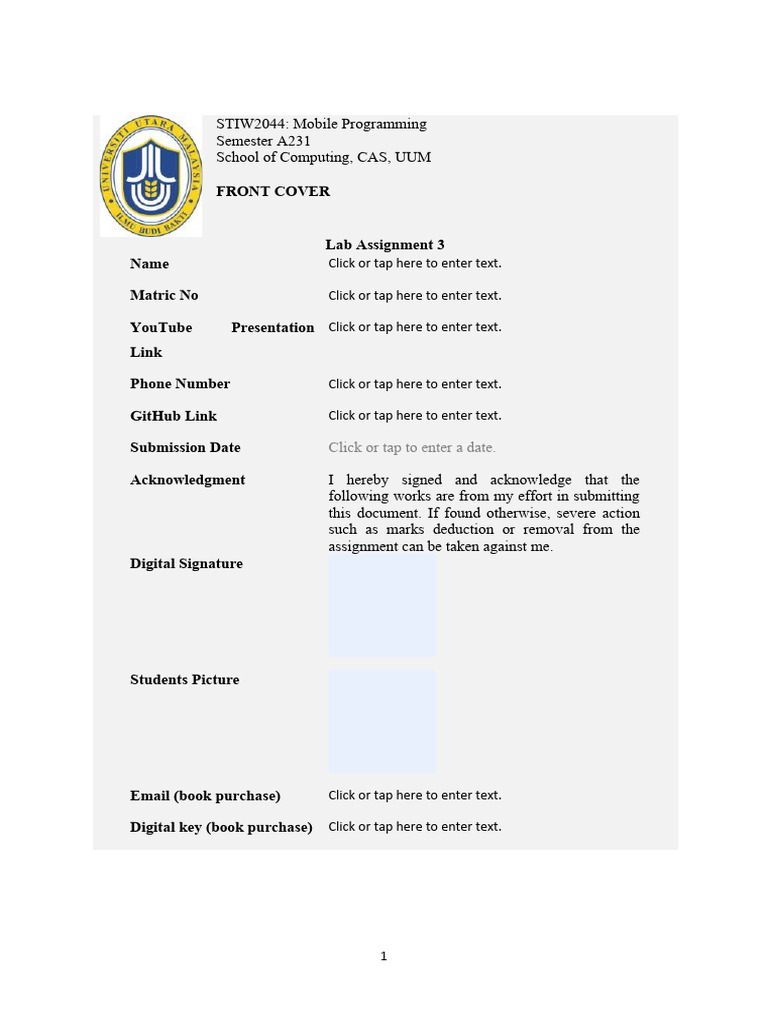 UNIVERSITI UTARA MALAYSIA
ILMU BUDI BAKTI

STIW2044: Mobile Programming
Semester A231
School of Computing, CAS, UUM

FRONT COVER

Lab Assignment 3

| | |
|---|---|
| Name | Click or tap here to enter text. |
| Matric No | Click or tap here to enter text. |
| YouTube Presentation Link | Click or tap here to enter text. |
| Phone Number | Click or tap here to enter text. |
| GitHub Link | Click or tap here to enter text. |
| Submission Date | Click or tap to enter a date. |
| Acknowledgment | I hereby signed and acknowledge that the following works are from my effort in submitting this document. If found otherwise, severe action such as marks deduction or removal from the assignment can be taken against me. |
| Digital Signature | |
| Students Picture | |
| Email (book purchase) | Click or tap here to enter text. |
| Digital key (book purchase) | Click or tap here to enter text. |

1